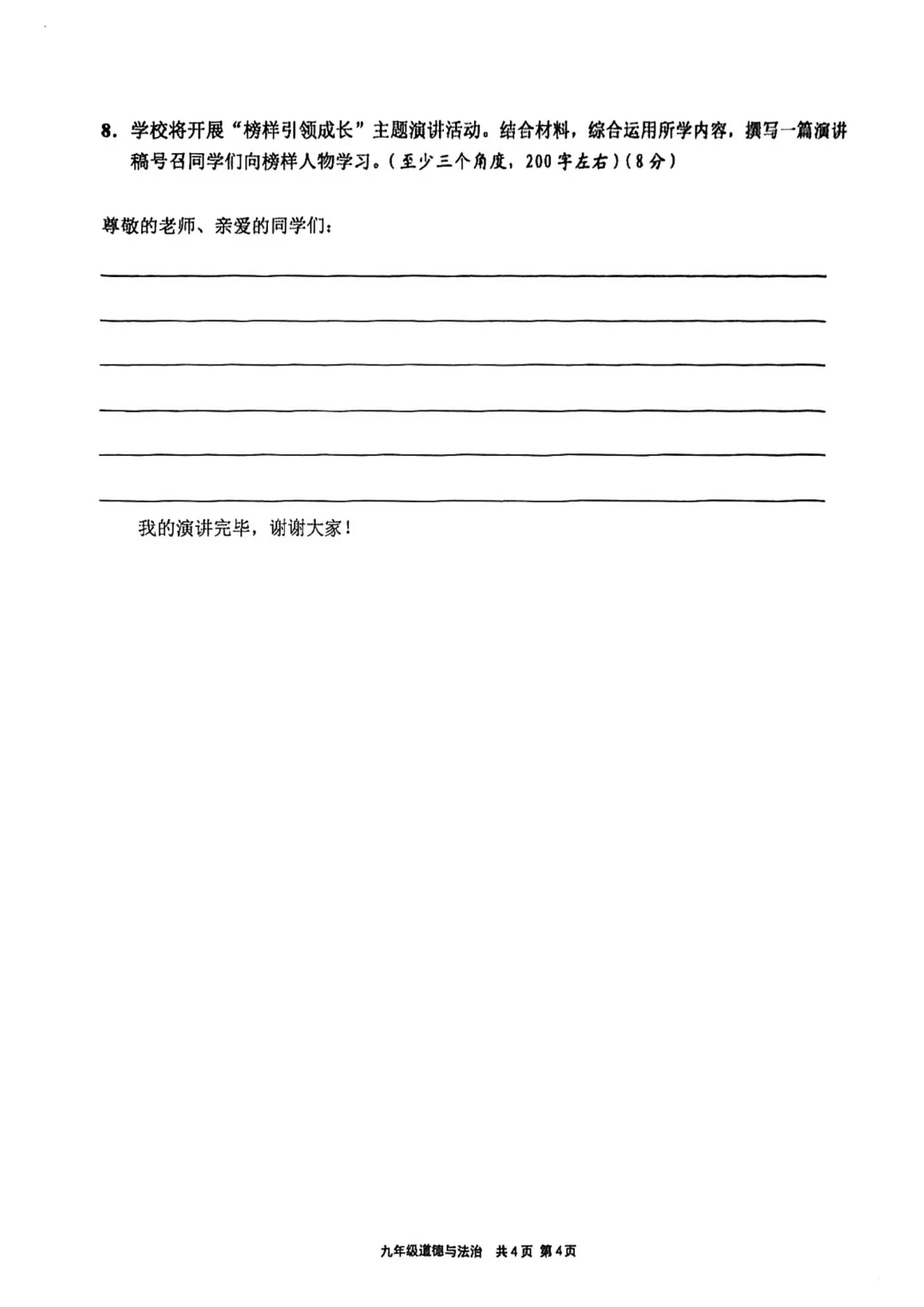 8. 学校将开展“榜样引领成长”主题演讲活动。结合材料，综合运用所学内容，撰写一篇演讲稿号召同学们向榜样人物学习。(至少三个角度，200字左右)(8分)

尊敬的老师、亲爱的同学们：

我的演讲完毕，谢谢大家！

九年级道德与法治 共4页 第4页